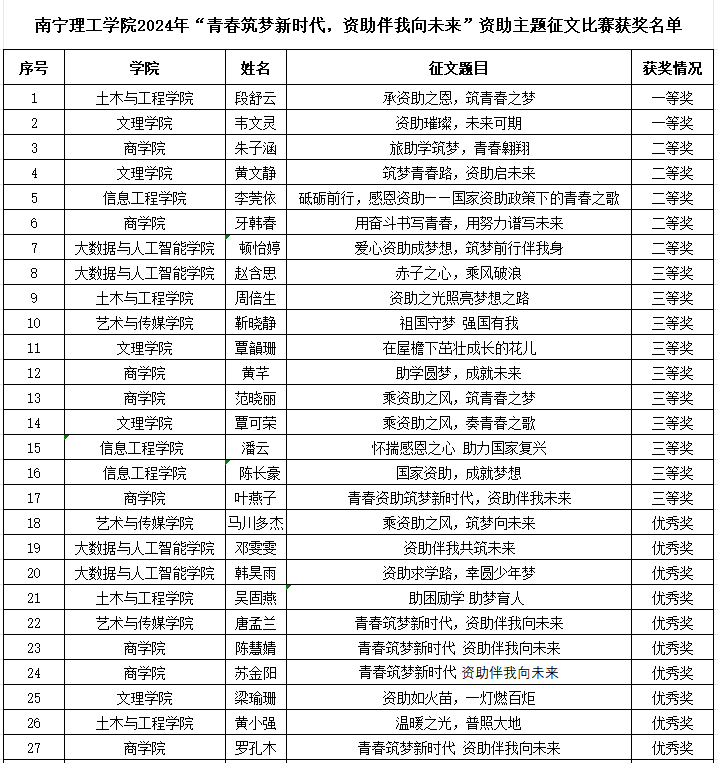 南宁理工学院2024年“青春筑梦新时代，资助伴我向未来”资助主题征文比赛获奖名单

| 序号 | 学院 | 姓名 | 征文题目 | 获奖情况 |
|---|---|---|---|---|
| 1 | 土木与工程学院 | 段舒云 | 承资助之恩，筑青春之梦 | 一等奖 |
| 2 | 文理学院 | 韦文灵 | 资助璀璨，未来可期 | 一等奖 |
| 3 | 商学院 | 朱子涵 | 旅助学筑梦，青春翱翔 | 二等奖 |
| 4 | 文理学院 | 黄文静 | 筑梦青春路，资助启未来 | 二等奖 |
| 5 | 信息工程学院 | 李莞依 | 砥砺前行，感恩资助——国家资助政策下的青春之歌 | 二等奖 |
| 6 | 商学院 | 牙韩春 | 用奋斗书写青春，用努力谱写未来 | 二等奖 |
| 7 | 大数据与人工智能学院 | 顿怡婷 | 爱心资助成梦想，筑梦前行伴我身 | 二等奖 |
| 8 | 大数据与人工智能学院 | 赵含思 | 赤子之心，乘风破浪 | 三等奖 |
| 9 | 土木与工程学院 | 周信生 | 资助之光照亮梦想之路 | 三等奖 |
| 10 | 艺术与传媒学院 | 靳晓静 | 祖国守梦 强国有我 | 三等奖 |
| 11 | 文理学院 | 覃韻珊 | 在屋檐下茁壮成长的花儿 | 三等奖 |
| 12 | 商学院 | 黄芊 | 助学圆梦，成就未来 | 三等奖 |
| 13 | 商学院 | 范晓丽 | 乘资助之风，筑青春之梦 | 三等奖 |
| 14 | 文理学院 | 覃可荣 | 乘资助之风，奏青春之歌 | 三等奖 |
| 15 | 信息工程学院 | 潘云 | 怀揣感恩之心 助力国家复兴 | 三等奖 |
| 16 | 信息工程学院 | 陈长豪 | 国家资助，成就梦想 | 三等奖 |
| 17 | 商学院 | 叶燕子 | 青春资助筑梦新时代，资助伴我未来 | 三等奖 |
| 18 | 艺术与传媒学院 | 马川多杰 | 乘资助之风，筑梦向未来 | 优秀奖 |
| 19 | 大数据与人工智能学院 | 邓雯雯 | 资助伴我共筑未来 | 优秀奖 |
| 20 | 大数据与人工智能学院 | 韩昊雨 | 资助求学路，幸圆少年梦 | 优秀奖 |
| 21 | 土木与工程学院 | 吴固燕 | 助困励学 助梦育人 | 优秀奖 |
| 22 | 艺术与传媒学院 | 唐孟兰 | 青春筑梦新时代，资助伴我向未来 | 优秀奖 |
| 23 | 商学院 | 陈慧婧 | 青春筑梦新时代 资助伴我向未来 | 优秀奖 |
| 24 | 商学院 | 苏金阳 | 青春筑梦新时代 资助伴我向未来 | 优秀奖 |
| 25 | 文理学院 | 梁瑜珊 | 资助如火苗，一灯燃百炬 | 优秀奖 |
| 26 | 土木与工程学院 | 黄小强 | 温暖之光，普照大地 | 优秀奖 |
| 27 | 商学院 | 罗孔木 | 青春筑梦新时代 资助伴我向未来 | 优秀奖 |